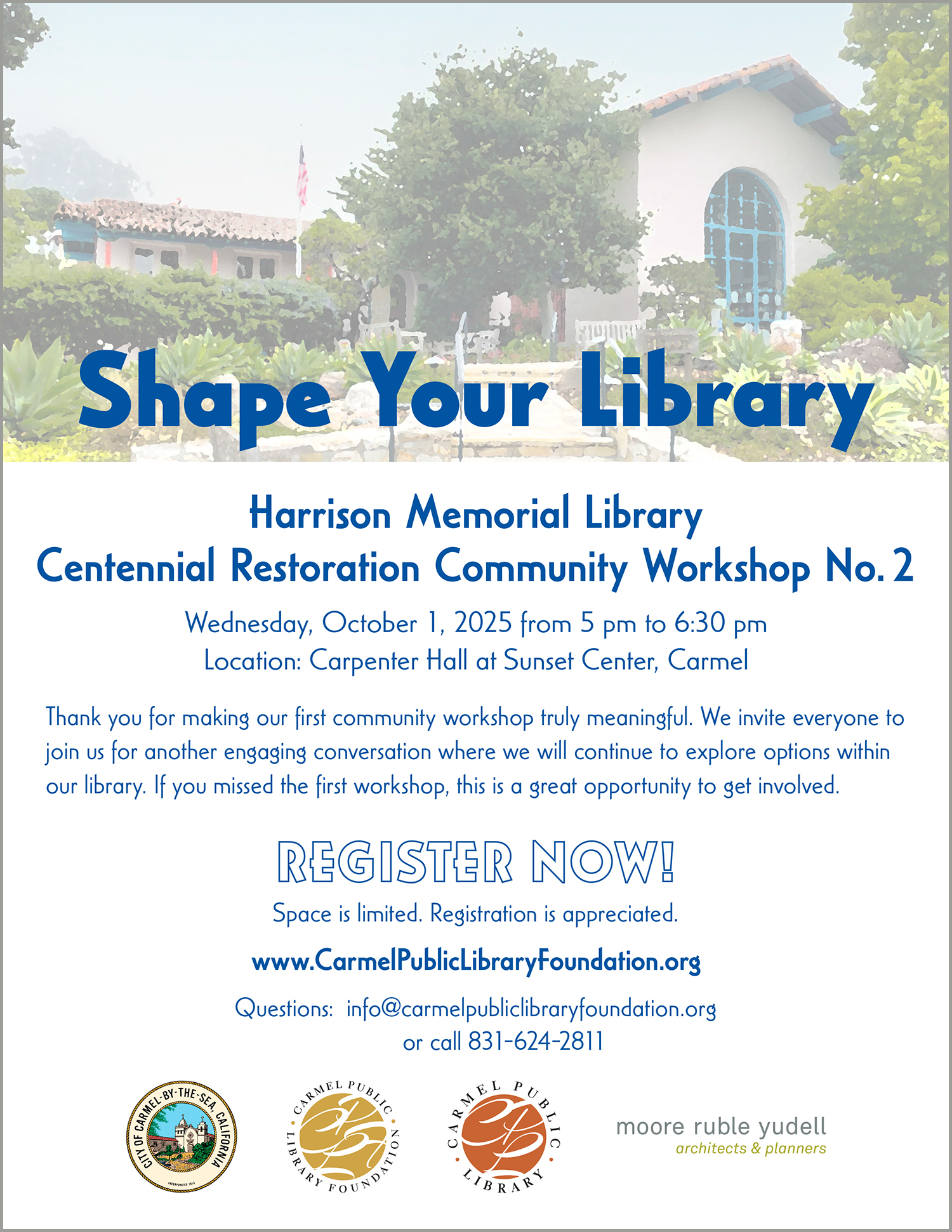 Shape Your Library

Harrison Memorial Library
Centennial Restoration Community Workshop No. 2

Wednesday, October 1, 2025 from 5 pm to 6:30 pm
Location: Carpenter Hall at Sunset Center, Carmel

Thank you for making our first community workshop truly meaningful. We invite everyone to join us for another engaging conversation where we will continue to explore options within our library. If you missed the first workshop, this is a great opportunity to get involved.

REGISTER NOW!

Space is limited. Registration is appreciated.

www.CarmelPublicLibraryFoundation.org

Questions: info@carmelpubliclibraryfoundation.org
or call 831-624-2811

CITY OF CARMEL-BY-THE-SEA CALIFORNIA
INCORPORATED 1916

CARMEL PUBLIC LIBRARY FOUNDATION

CARMEL PUBLIC LIBRARY

moore ruble yudell
architects & planners